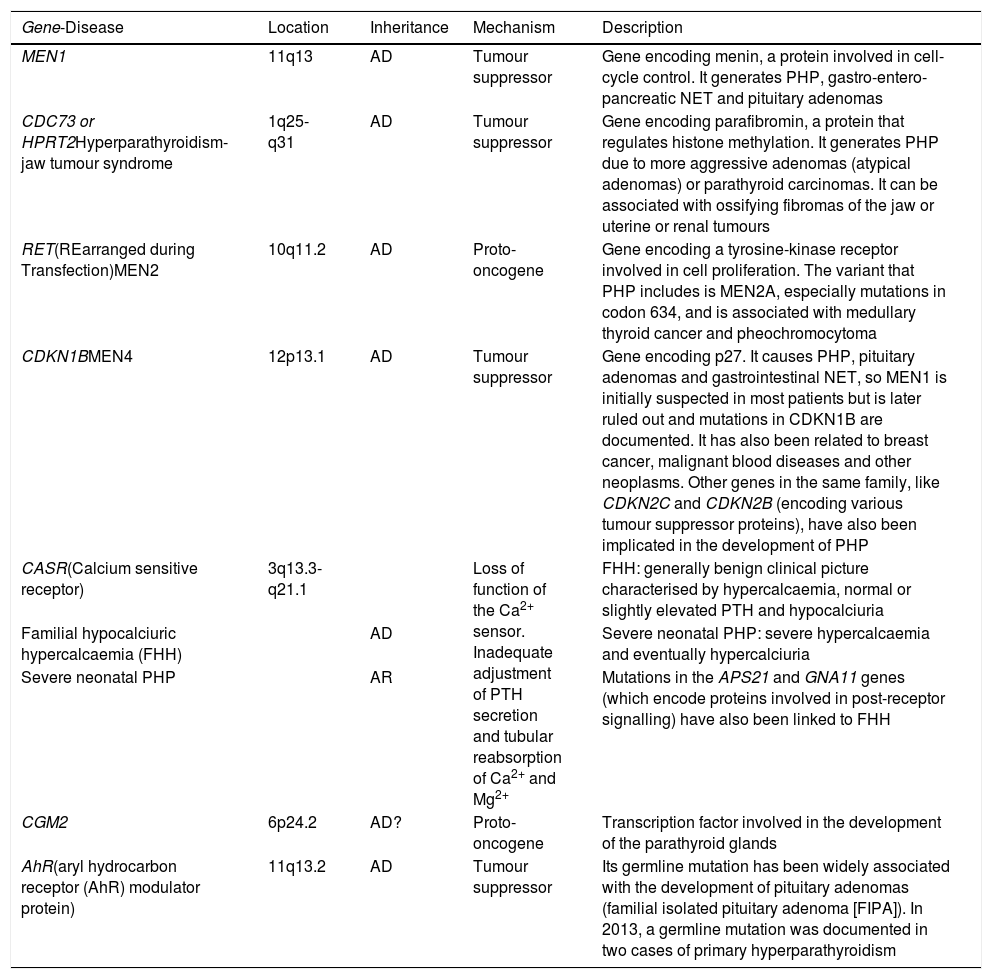 | Gene-Disease | Location | Inheritance | Mechanism | Description |
|---|---|---|---|---|
| MEN1 | 11q13 | AD | Tumour suppressor | Gene encoding menin, a protein involved in cell-cycle control. It generates PHP, gastro-entero-pancreatic NET and pituitary adenomas |
| CDC73 or HPRT2Hyperparathyroidism-jaw tumour syndrome | 1q25-q31 | AD | Tumour suppressor | Gene encoding parafibromin, a protein that regulates histone methylation. It generates PHP due to more aggressive adenomas (atypical adenomas) or parathyroid carcinomas. It can be associated with ossifying fibromas of the jaw or uterine or renal tumours |
| RET(REarranged during Transfection)MEN2 | 10q11.2 | AD | Proto-oncogene | Gene encoding a tyrosine-kinase receptor involved in cell proliferation. The variant that PHP includes is MEN2A, especially mutations in codon 634, and is associated with medullary thyroid cancer and pheochromocytoma |
| CDKN1BMEN4 | 12p13.1 | AD | Tumour suppressor | Gene encoding p27. It causes PHP, pituitary adenomas and gastrointestinal NET, so MEN1 is initially suspected in most patients but is later ruled out and mutations in CDKN1B are documented. It has also been related to breast cancer, malignant blood diseases and other neoplasms. Other genes in the same family, like CDKN2C and CDKN2B (encoding various tumour suppressor proteins), have also been implicated in the development of PHP |
| CASR(Calcium sensitive receptor) | 3q13.3-q21.1 | | Loss of function of the $Ca^{2+}$ sensor. Inadequate adjustment of PTH secretion and tubular reabsorption of $Ca^{2+}$ and $Mg^{2+}$ | FHH: generally benign clinical picture characterised by hypercalcaemia, normal or slightly elevated PTH and hypocalciuria |
| Familial hypocalciuric hypercalcaemia (FHH) | | AD | | Severe neonatal PHP: severe hypercalcaemia and eventually hypercalciuria |
| Severe neonatal PHP | | AR | | Mutations in the APS21 and GNA11 genes (which encode proteins involved in post-receptor signalling) have also been linked to FHH |
| CGM2 | 6p24.2 | AD? | Proto-oncogene | Transcription factor involved in the development of the parathyroid glands |
| AhR(aryl hydrocarbon receptor (AhR) modulator protein) | 11q13.2 | AD | Tumour suppressor | Its germline mutation has been widely associated with the development of pituitary adenomas (familial isolated pituitary adenoma [FIPA]). In 2013, a germline mutation was documented in two cases of primary hyperparathyroidism |